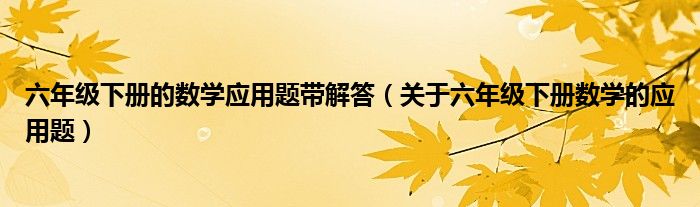 六年级下册的数学应用题带解答（关于六年级下册数学的应用题）